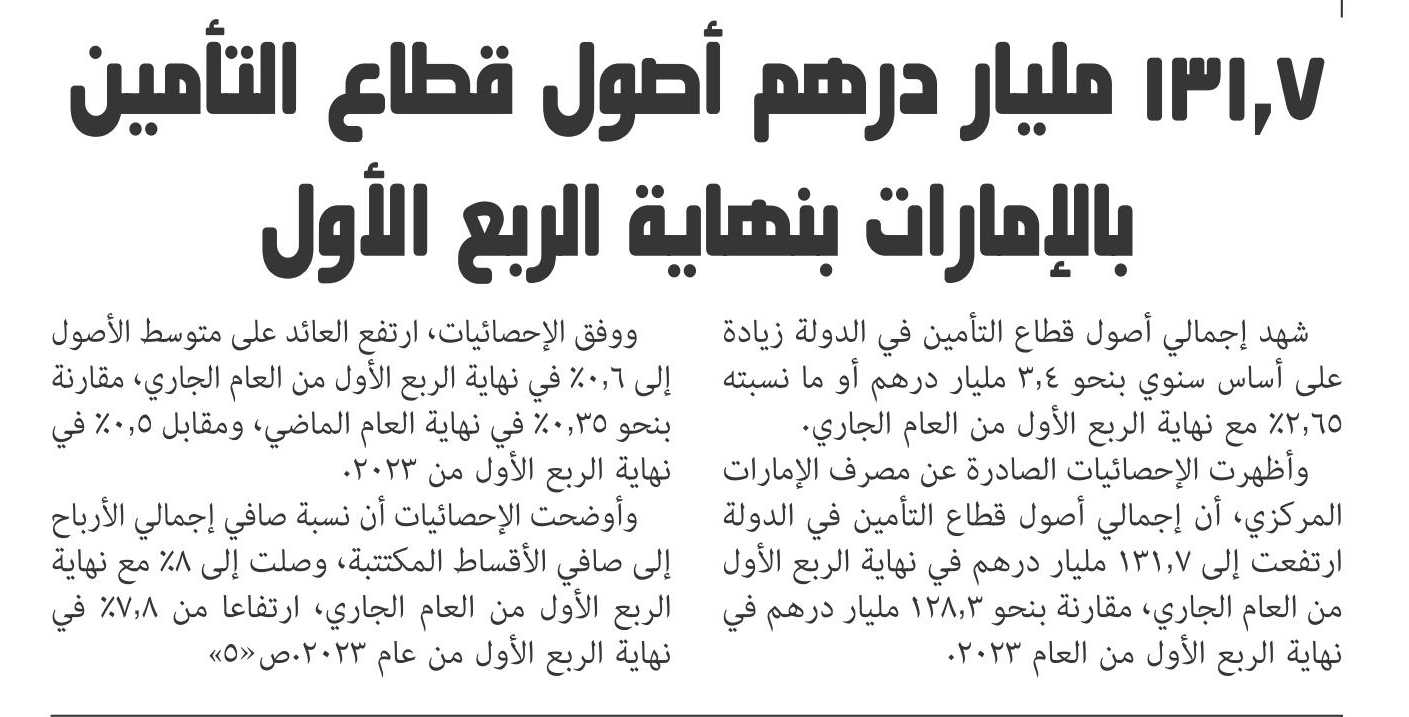 ١٣١,٧ مليار درهم أصول قطاع التأمين بالإمارات بنهاية الربع الأول

شهد إجمالي أصول قطاع التأمين في الدولة زيادة على أساس سنوي بنحو ٣,٤ مليار درهم أو ما نسبته ٢,٦٥٪ مع نهاية الربع الأول من العام الجاري.

وأظهرت الإحصائيات الصادرة عن مصرف الإمارات المركزي، أن إجمالي أصول قطاع التأمين في الدولة ارتفعت إلى ١٣١,٧ مليار درهم في نهاية الربع الأول من العام الجاري، مقارنة بنحو ١٢٨,٣ مليار درهم في نهاية الربع الأول من العام ٢٠٢٣.

ووفق الإحصائيات، ارتفع العائد على متوسط الأصول إلى ٠,٦٪ في نهاية الربع الأول من العام الجاري، مقارنة بنحو ٠,٣٥٪ في نهاية العام الماضي، ومقابل ٠,٥٪ في نهاية الربع الأول من ٢٠٢٣.

وأوضحت الإحصائيات أن نسبة صافي إجمالي الأرباح إلى صافي الأقساط المكتتبة، وصلت إلى ٨٪ مع نهاية الربع الأول من العام الجاري، ارتفاعا من ٧,٨٪ في نهاية الربع الأول من عام ٢٠٢٣.ص«٥»